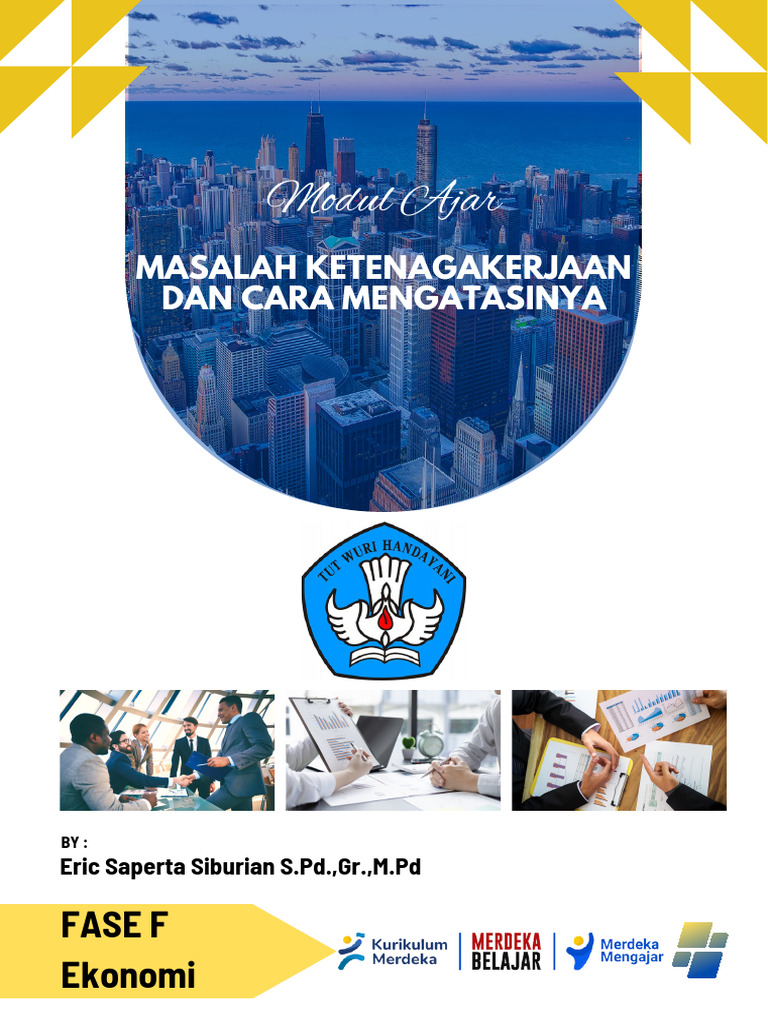 Modul Ajar

MASALAH KETENAGAKERJAAN DAN CARA MENGATASINYA

TUT WURI HANDAYANI

BY :

Eric Saperta Siburian S.Pd.,Gr.,M.Pd

FASE F

Ekonomi

Kurikulum Merdeka

MERDEKA BELAJAR

Merdeka Mengajar